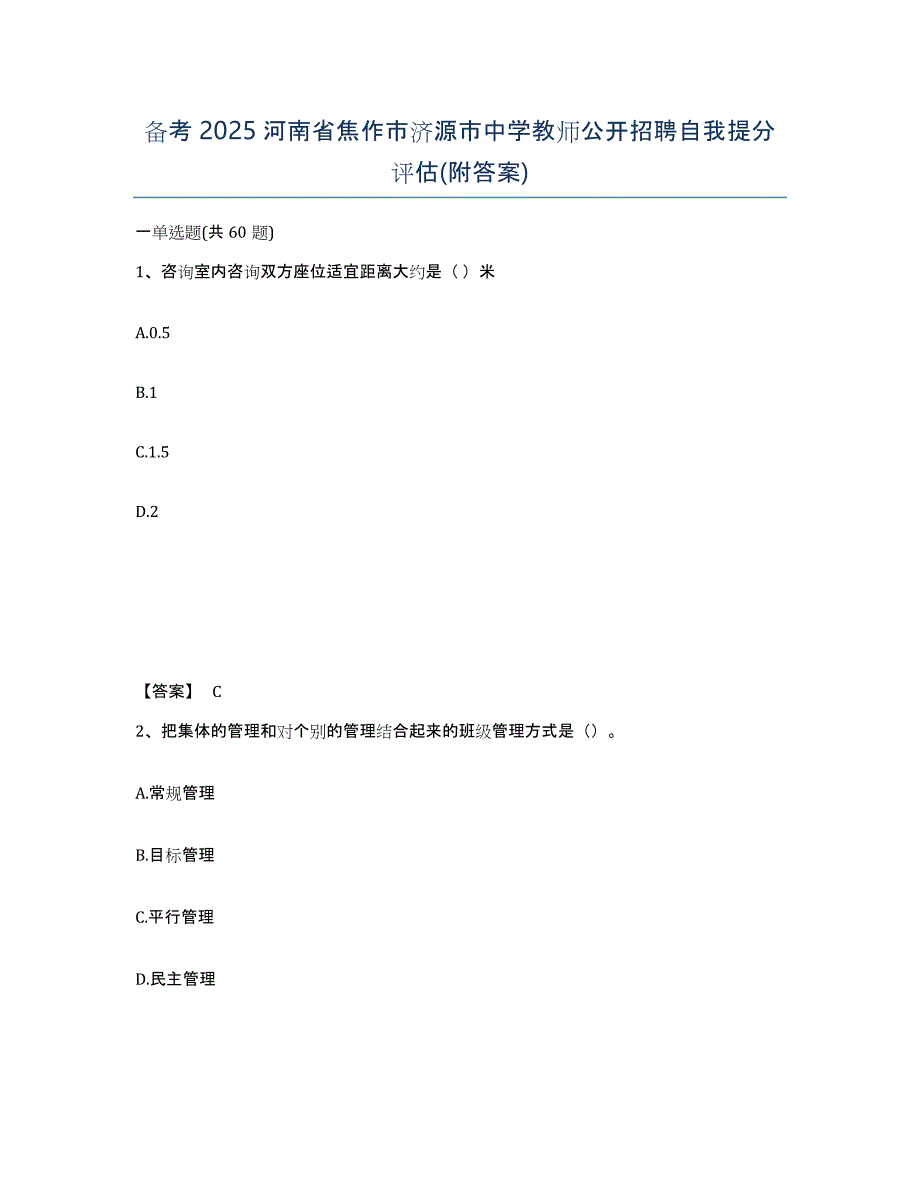 备考 2025 河南省焦作市济源市中学教师公开招聘自我提分评估(附答案)

一单选题(共 60 题)

1、咨询室内咨询双方座位适宜距离大约是（）米

A.0.5

B.1

C.1.5

D.2

【答案】 C

2、把集体的管理和对个别的管理结合起来的班级管理方式是（）。

A.常规管理

B.目标管理

C.平行管理

D.民主管理